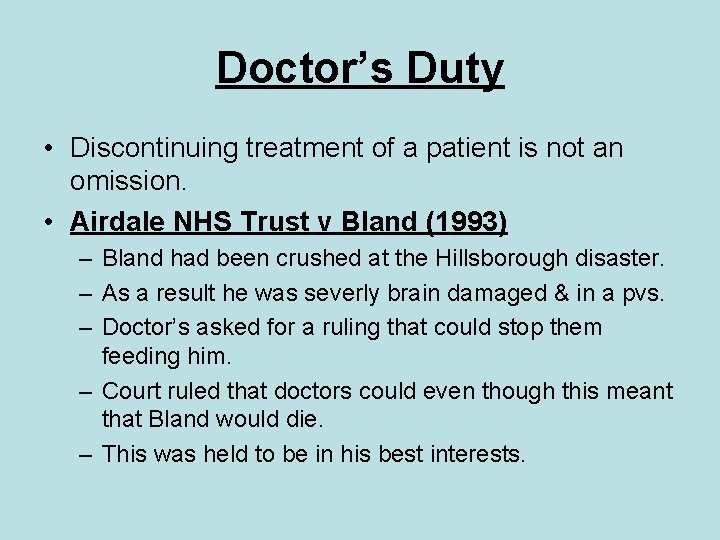 Doctor's Duty

• Discontinuing treatment of a patient is not an omission.

• Airdale NHS Trust v Bland (1993)

– Bland had been crushed at the Hillsborough disaster.

– As a result he was severly brain damaged & in a pvs.

– Doctor's asked for a ruling that could stop them feeding him.

– Court ruled that doctors could even though this meant that Bland would die.

– This was held to be in his best interests.